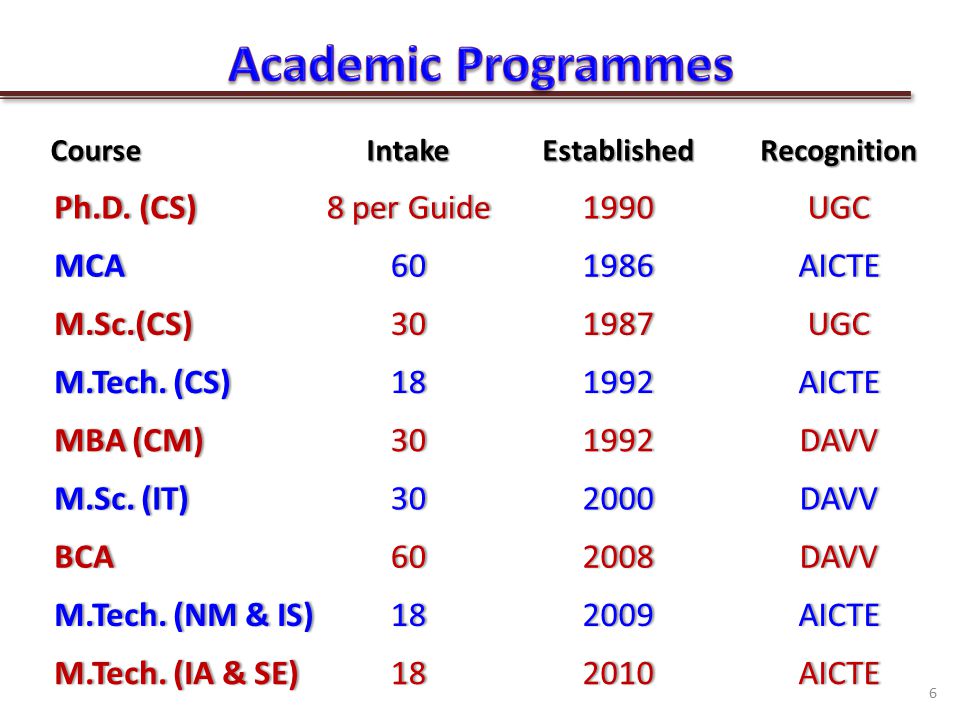 Academic Programmes

| Course | Intake | Established | Recognition |
|---|---|---|---|
| Ph.D. (CS) | 8 per Guide | 1990 | UGC |
| MCA | 60 | 1986 | AICTE |
| M.Sc.(CS) | 30 | 1987 | UGC |
| M.Tech. (CS) | 18 | 1992 | AICTE |
| MBA (CM) | 30 | 1992 | DAVV |
| M.Sc. (IT) | 30 | 2000 | DAVV |
| BCA | 60 | 2008 | DAVV |
| M.Tech. (NM & IS) | 18 | 2009 | AICTE |
| M.Tech. (IA & SE) | 18 | 2010 | AICTE |

6